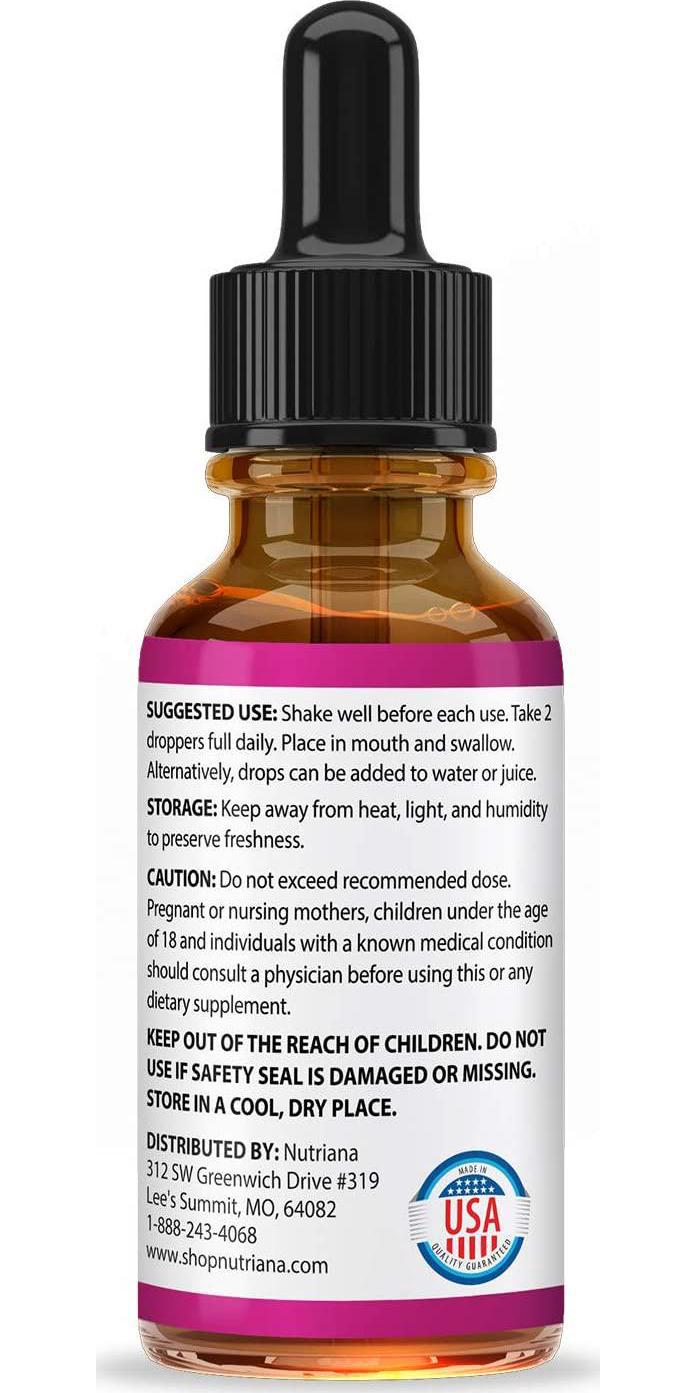 SUGGESTED USE: Shake well before each use. Take 2 droppers full daily. Place in mouth and swallow. Alternatively, drops can be added to water or juice.

STORAGE: Keep away from heat, light, and humidity to preserve freshness.

CAUTION: Do not exceed recommended dose. Pregnant or nursing mothers, children under the age of 18 and individuals with a known medical condition should consult a physician before using this or any dietary supplement.

KEEP OUT OF THE REACH OF CHILDREN. DO NOT USE IF SAFETY SEAL IS DAMAGED OR MISSING. STORE IN A COOL, DRY PLACE.

DISTRIBUTED BY: Nutriana
312 SW Greenwich Drive #319
Lee's Summit, MO, 64082
1-888-243-4068
www.shopnutriana.com

MADE IN
USA
QUALITY GUARANTEED